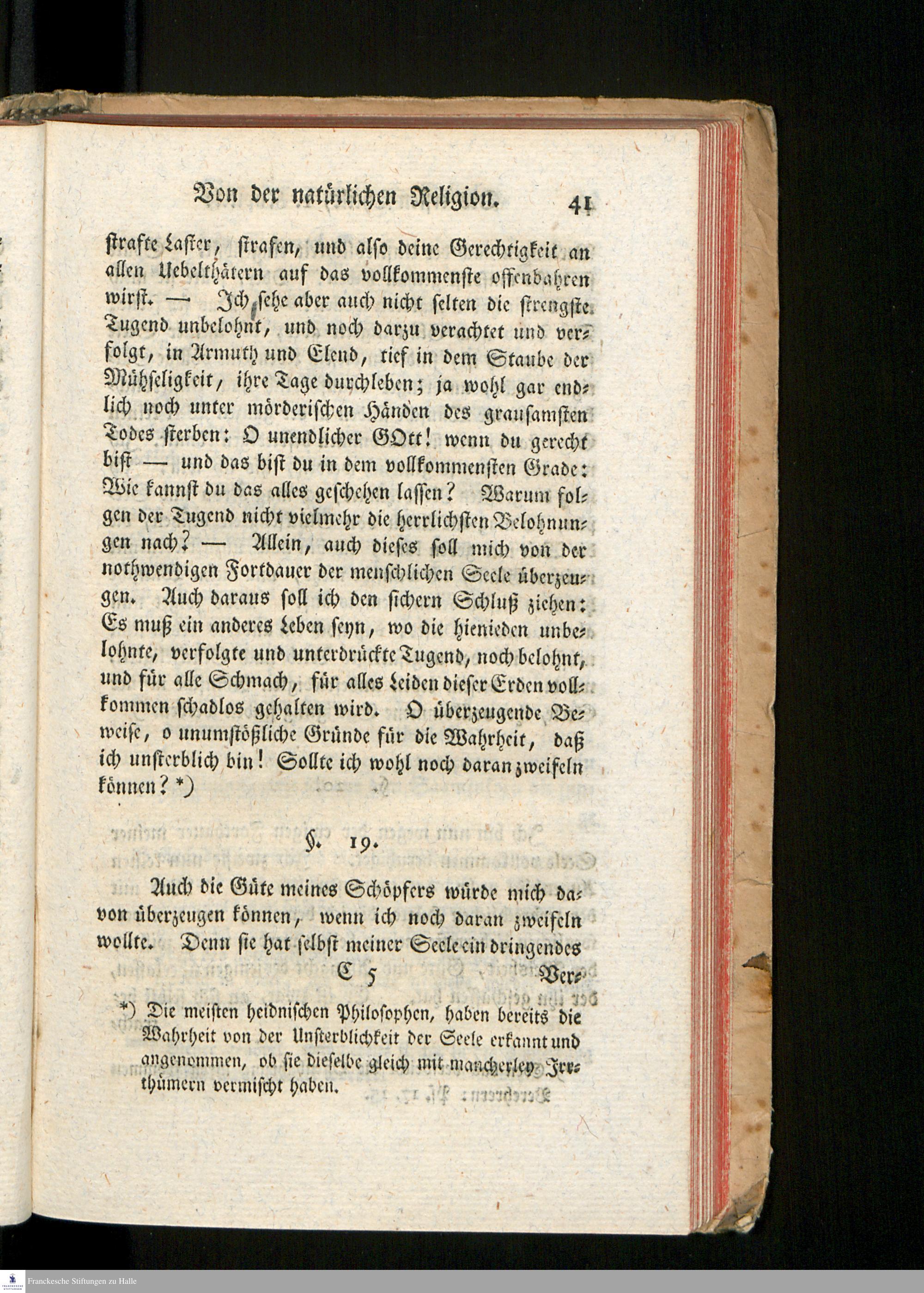 Von der natürlichen Religion. 41

strafte Laster, strafen, und also deine Gerechtigkeit an allen Uebelthätern auf das vollkommenste offenbahren wirst. — Ich sehe aber auch nicht selten die strengste Tugend unbelohnt, und noch darzu verachtet und verfolgt, in Armuth und Elend, tief in dem Staube der Mühseligkeit, ihre Tage durchleben; ja wohl gar endlich noch unter mörderischen Händen des grausamsten Todes sterben: O unendlicher GOtt! wenn du gerecht bist — und das bist du in dem vollkommensten Grade: Wie kannst du das alles geschehen lassen? Warum folgen der Tugend nicht vielmehr die herrlichsten Belohnungen nach? — Allein, auch dieses soll mich von der nothwendigen Fortdauer der menschlichen Seele überzeugen. Auch daraus soll ich den sichern Schluß ziehen: Es muß ein anderes Leben seyn, wo die hienieden unbelohnte, verfolgte und unterdrückte Tugend, noch belohnt, und für alle Schmach, für alles Leiden dieser Erden vollkommen schadlos gehalten wird. O überzeugende Beweise, o unumstößliche Gründe für die Wahrheit, daß ich unsterblich bin! Sollte ich wohl noch daran zweifeln können? *)

§. 19.

Auch die Güte meines Schöpfers würde mich davon überzeugen können, wenn ich noch daran zweifeln wollte. Denn sie hat selbst meiner Seele ein dringendes

C 5 Ver-

*) Die meisten heidnischen Philosophen, haben bereits die Wahrheit von der Unsterblichkeit der Seele erkannt und angenommen, ob sie dieselbe gleich mit mancherley Irrthümern vermischt haben.

Franckesche Stiftungen zu Halle